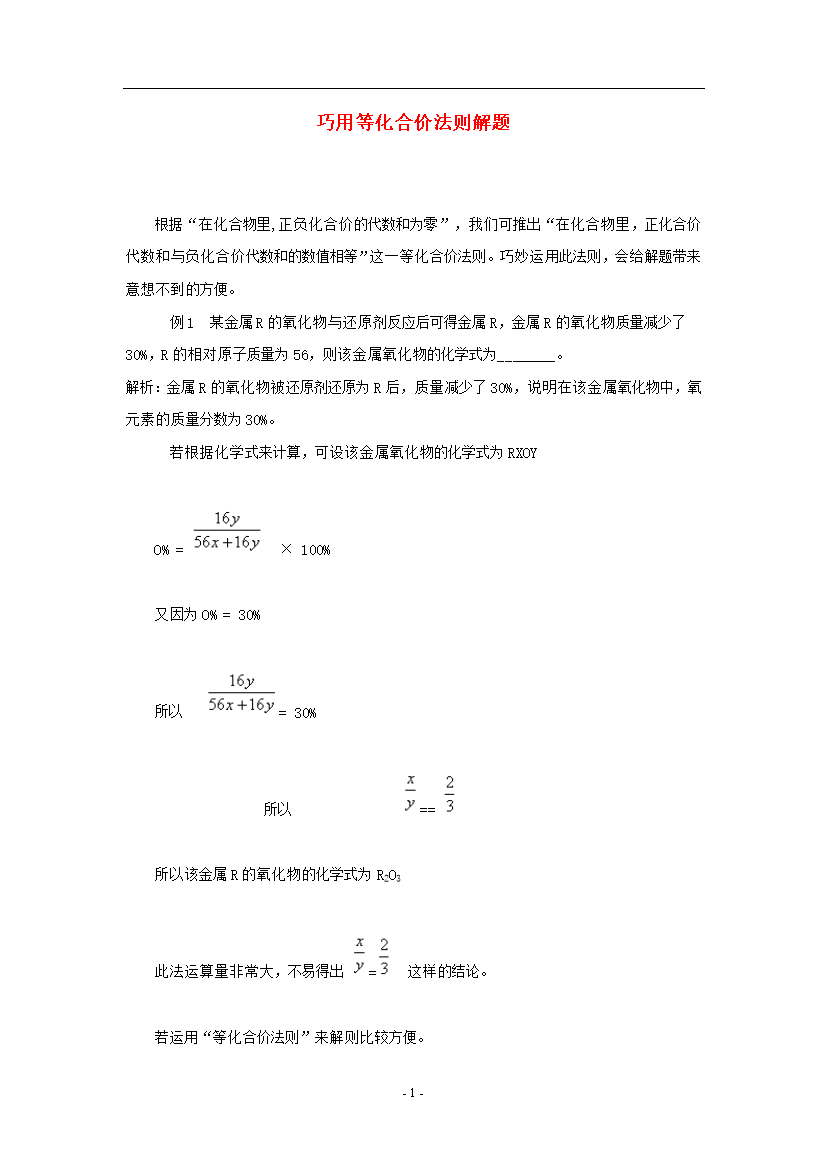 巧用等化合价法则解题

根据“在化合物里,正负化合价的代数和为零”，我们可推出“在化合物里，正化合价代数和与负化合价代数和的数值相等”这一等化合价法则。巧妙运用此法则，会给解题带来意想不到的方便。

例1　某金属R的氧化物与还原剂反应后可得金属R，金属R的氧化物质量减少了30%，R的相对原子质量为56，则该金属氧化物的化学式为________。

解析：金属R的氧化物被还原剂还原为R后，质量减少了30%，说明在该金属氧化物中，氧元素的质量分数为30%。

若根据化学式来计算，可设该金属氧化物的化学式为RXOY

O% = $\frac{16y}{56x+16y}$ × 100%

又因为O% = 30%

所以 $\frac{16y}{56x+16y}$ = 30%

所以 $\frac{x}{y}$ == $\frac{2}{3}$

所以该金属R的氧化物的化学式为$R_2O_3$

此法运算量非常大，不易得出 $\frac{x}{y}$ = $\frac{2}{3}$ 这样的结论。

若运用“等化合价法则”来解则比较方便。

- 1 -